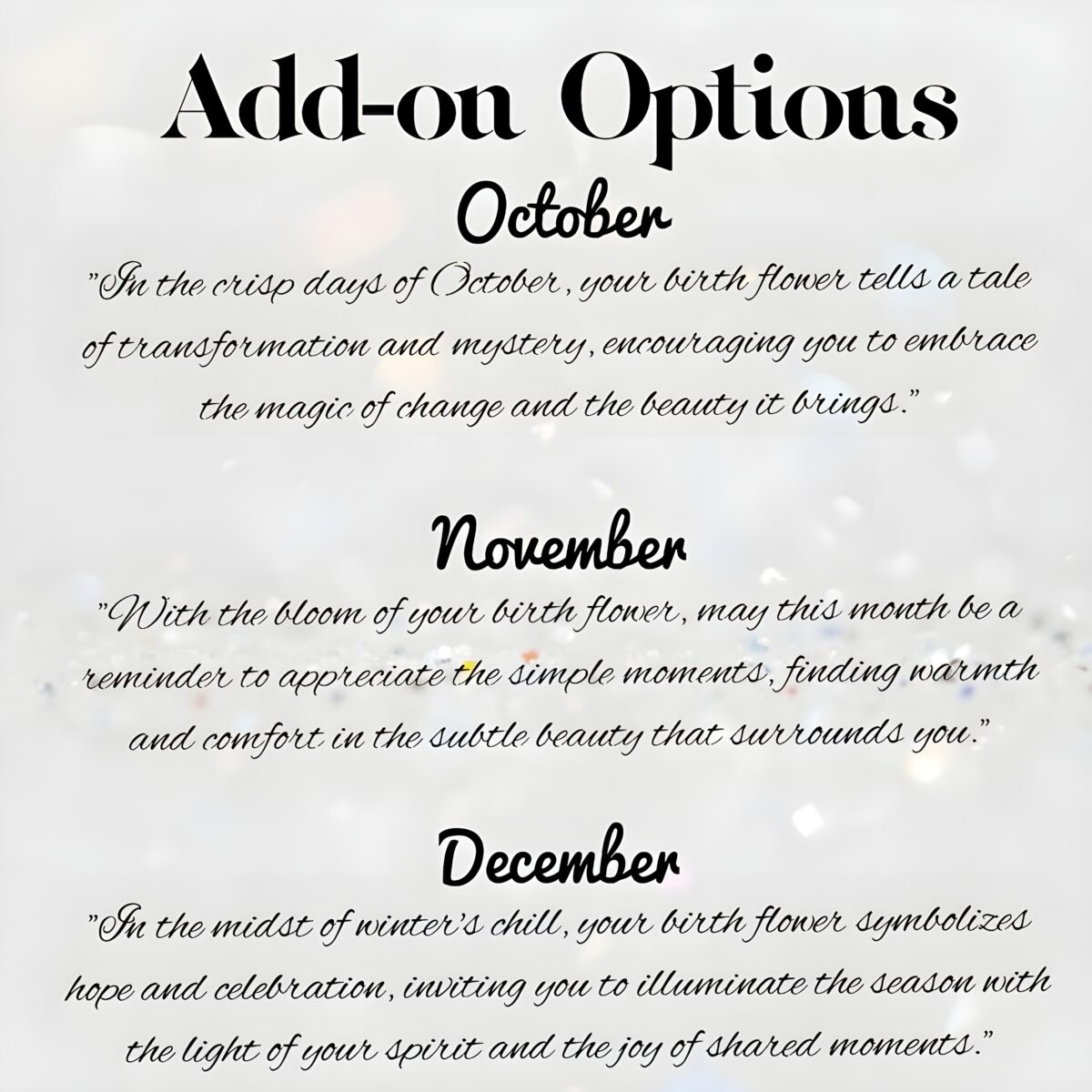 Add-on Options

October

"In the crisp days of October, your birth flower tells a tale of transformation and mystery, encouraging you to embrace the magic of change and the beauty it brings."

November

"With the bloom of your birth flower, may this month be a reminder to appreciate the simple moments, finding warmth and comfort in the subtle beauty that surrounds you."

December

"In the midst of winter's chill, your birth flower symbolizes hope and celebration, inviting you to illuminate the season with the light of your spirit and the joy of shared moments."